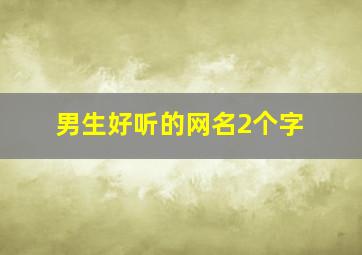 男生好听的网名2个字